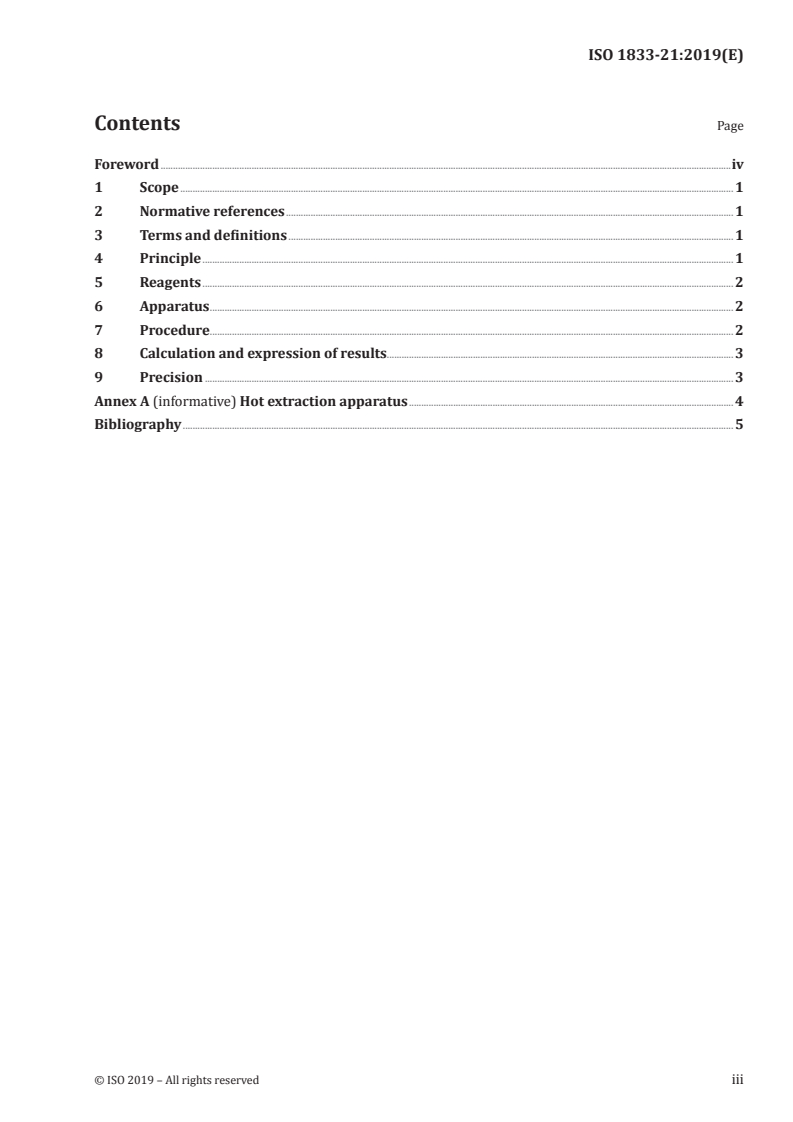 ISO 1833-21:2019(E)

Contents Page

Foreword iv
1 Scope 1
2 Normative references 1
3 Terms and definitions 1
4 Principle 1
5 Reagents 2
6 Apparatus 2
7 Procedure 2
8 Calculation and expression of results 3
9 Precision 3
Annex A (informative) Hot extraction apparatus 4
Bibliography 5

© ISO 2019 – All rights reserved iii